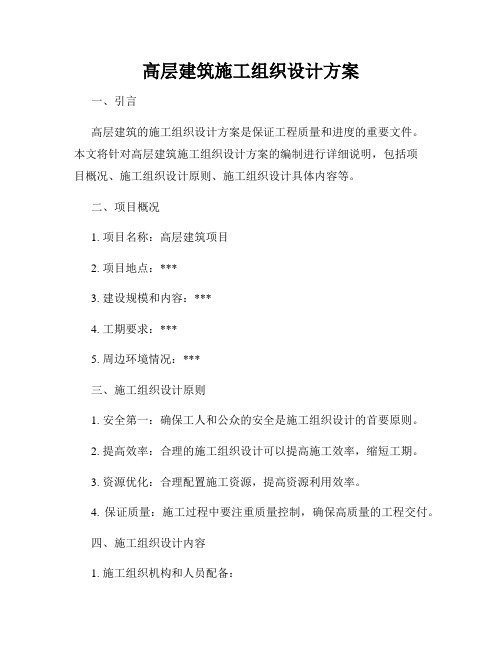 高层建筑施工组织设计方案

一、引言

高层建筑的施工组织设计方案是保证工程质量和进度的重要文件。本文将针对高层建筑施工组织设计方案的编制进行详细说明，包括项目概况、施工组织设计原则、施工组织设计具体内容等。

二、项目概况

1. 项目名称：高层建筑项目

2. 项目地点：***

3. 建设规模和内容：***

4. 工期要求：***

5. 周边环境情况：***

三、施工组织设计原则

1. 安全第一：确保工人和公众的安全是施工组织设计的首要原则。

2. 提高效率：合理的施工组织设计可以提高施工效率，缩短工期。

3. 资源优化：合理配置施工资源，提高资源利用效率。

4. 保证质量：施工过程中要注重质量控制，确保高质量的工程交付。

四、施工组织设计内容

1. 施工组织机构和人员配备：